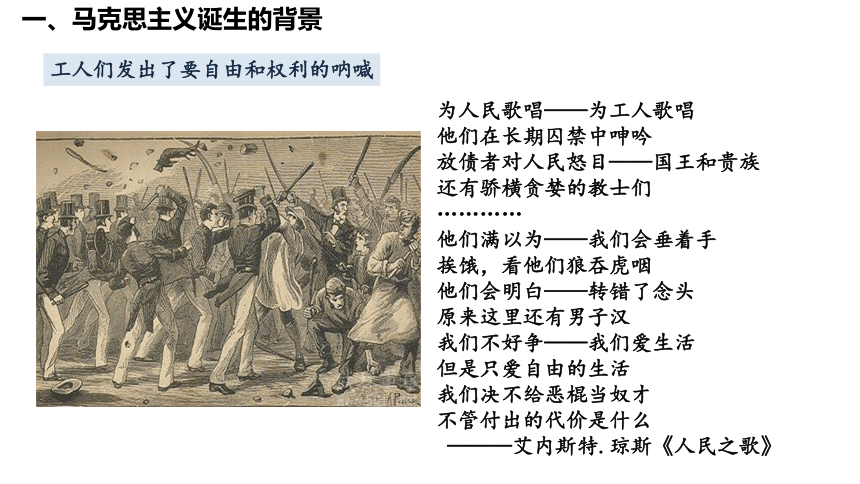 一、马克思主义诞生的背景

工人们发出了要自由和权利的呐喊

为人民歌唱——为工人歌唱
他们在长期囚禁中呻吟
放债者对人民怒目——国王和贵族
还有骄横贪婪的教士们
…………
他们满以为——我们会垂着手
挨饿，看他们狼吞虎咽
他们会明白——转错了念头
原来这里还有男子汉
我们不好争——我们爱生活
但是只爱自由的生活
我们决不给恶棍当奴才
不管付出的代价是什么
———艾内斯特.琼斯《人民之歌》